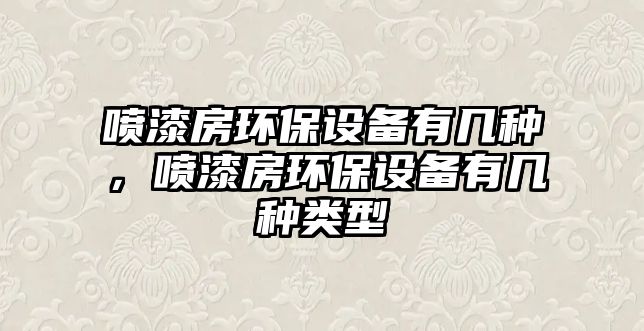 喷漆房环保设备有几种，喷漆房环保设备有几种类型